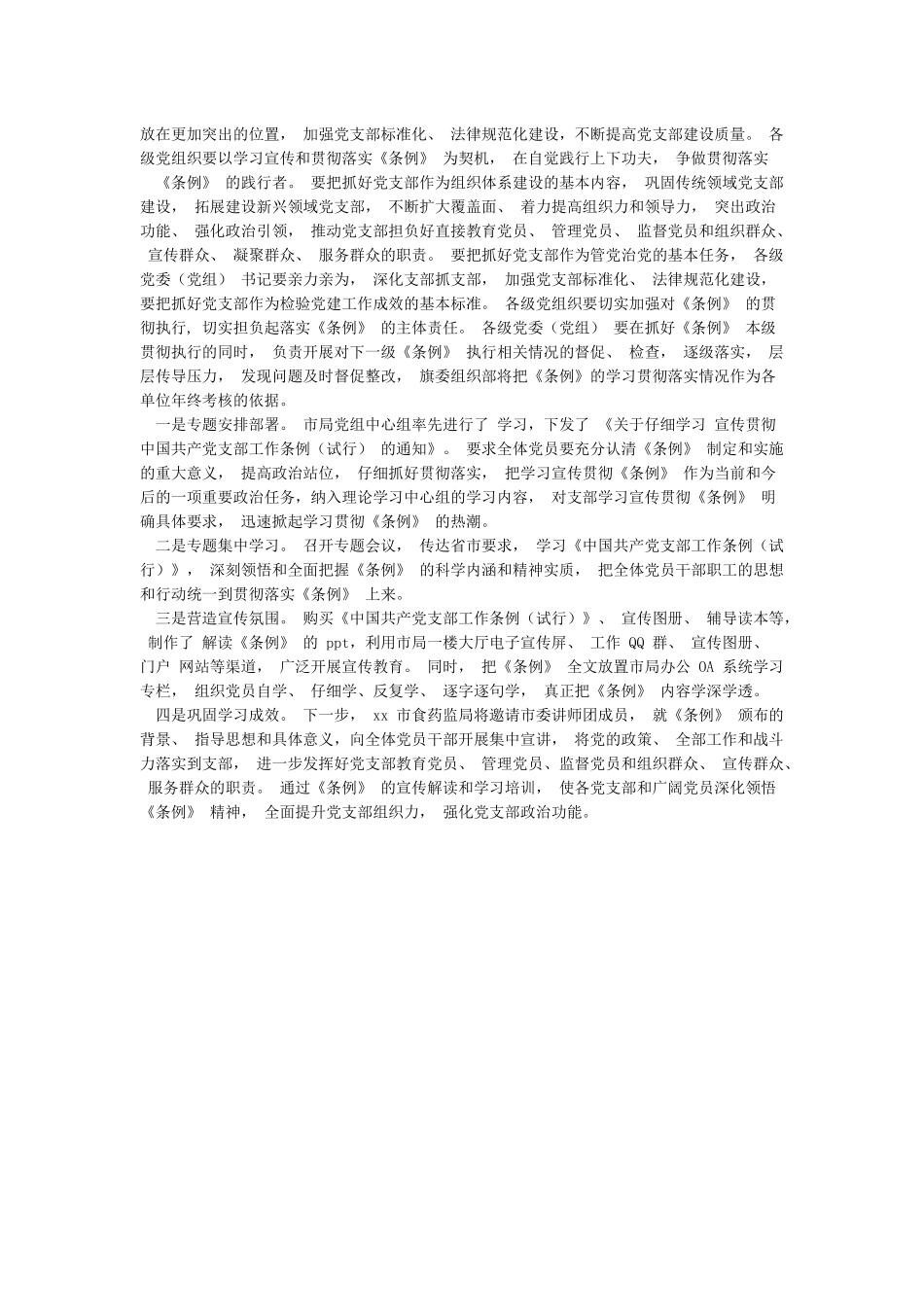 放在更加突出的位置， 加强党支部标准化、 法律规范化建设，不断提高党支部建设质量。 各级党组织要以学习宣传和贯彻落实《条例》 为契机， 在自觉践行上下功夫， 争做贯彻落实《条例》 的践行者。 要把抓好党支部作为组织体系建设的基本内容， 巩固传统领域党支部建设， 拓展建设新兴领域党支部， 不断扩大覆盖面、 着力提高组织力和领导力， 突出政治功能、 强化政治引领， 推动党支部担负好直接教育党员、 管理党员、 监督党员和组织群众、 宣传群众、 凝聚群众、 服务群众的职责。 要把抓好党支部作为管党治党的基本任务， 各级党委（党组） 书记要亲力亲为， 深化支部抓支部， 加强党支部标准化、 法律规范化建设，要把抓好党支部作为检验党建工作成效的基本标准。 各级党组织要切实加强对《条例》 的贯彻执行, 切实担负起落实《条例》 的主体责任。 各级党委（党组） 要在抓好《条例》 本级贯彻执行的同时， 负责开展对下一级《条例》 执行相关情况的督促、 检查， 逐级落实， 层层传导压力， 发现问题及时督促整改， 旗委组织部将把《条例》的学习贯彻落实情况作为各单位年终考核的依据。

一是专题安排部署。 市局党组中心组率先进行了 学习，下发了 《关于仔细学习 宣传贯彻中国共产党支部工作条例（试行） 的通知》。 要求全体党员要充分认清《条例》 制定和实施的重大意义， 提高政治站位， 仔细抓好贯彻落实， 把学习宣传贯彻《条例》 作为当前和今后的一项重要政治任务，纳入理论学习中心组的学习内容， 对支部学习宣传贯彻《条例》 明确具体要求， 迅速掀起学习贯彻《条例》 的热潮。

二是专题集中学习。 召开专题会议， 传达省市要求， 学习《中国共产党支部工作条例（试行）》， 深刻领悟和全面把握《条例》 的科学内涵和精神实质， 把全体党员干部职工的思想和行动统一到贯彻落实《条例》 上来。

三是营造宣传氛围。 购买《中国共产党支部工作条例（试行）》、 宣传图册、 辅导读本等， 制作了 解读《条例》 的 ppt，利用市局一楼大厅电子宣传屏、 工作 QQ 群、 宣传图册、 门户 网站等渠道， 广泛开展宣传教育。 同时， 把《条例》 全文放置市局办公 OA 系统学习专栏， 组织党员自学、 仔细学、反复学、 逐字逐句学， 真正把《条例》 内容学深学透。

四是巩固学习成效。 下一步， xx 市食药监局将邀请市委讲师团成员， 就《条例》 颁布的背景、 指导思想和具体意义，向全体党员干部开展集中宣讲， 将党的政策、 全部工作和战斗力落实到支部， 进一步发挥好党支部教育党员、 管理党员、监督党员和组织群众、 宣传群众、 服务群众的职责。 通过《条例》 的宣传解读和学习培训， 使各党支部和广阔党员深化领悟《条例》 精神， 全面提升党支部组织力， 强化党支部政治功能。